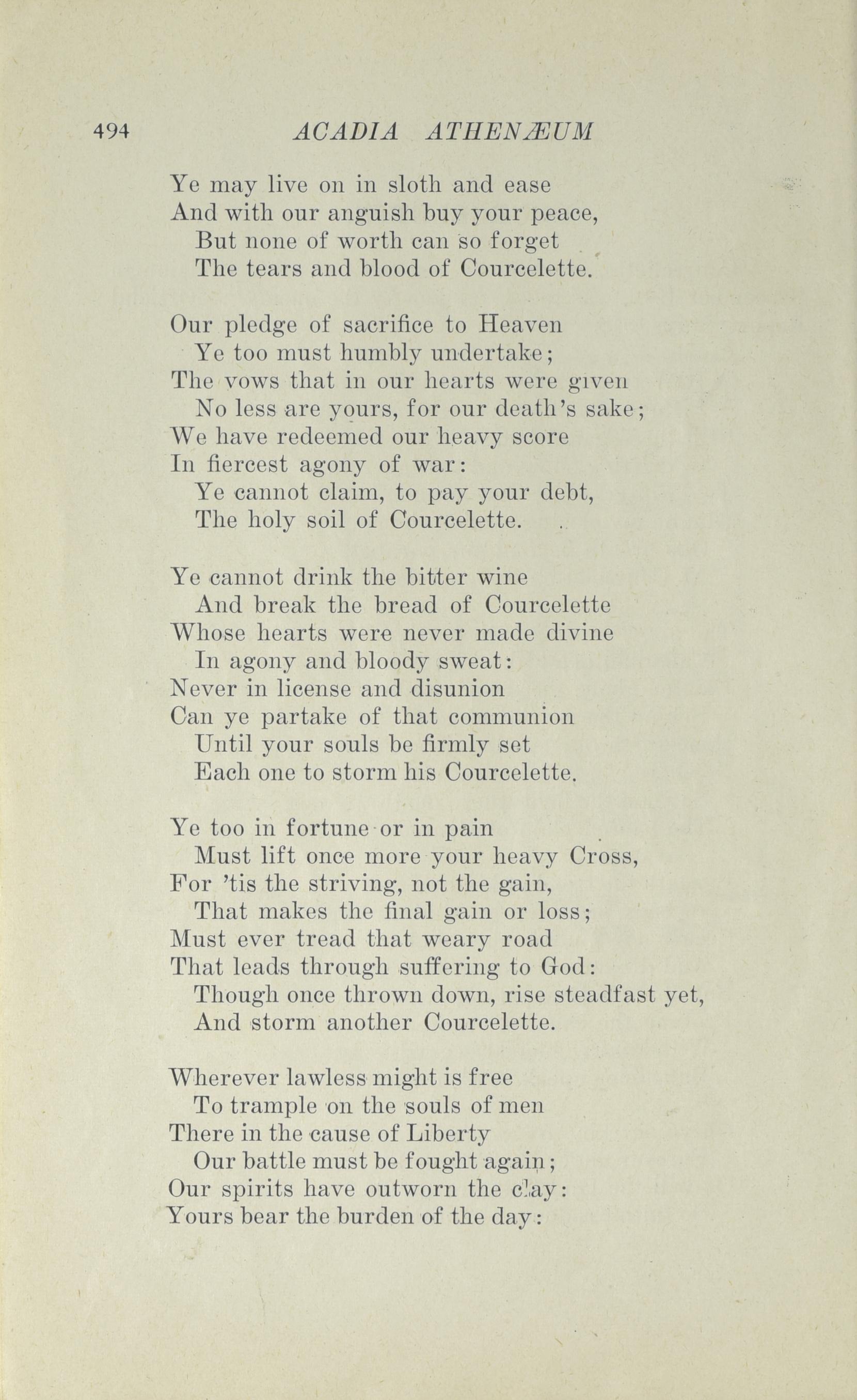 494 ACADIA ATHENÆUM

Ye may live on in sloth and ease
And with our anguish buy your peace,
But none of worth can so forget
The tears and blood of Courcelette.

Our pledge of sacrifice to Heaven
Ye too must humbly undertake;
The vows that in our hearts were given
No less are yours, for our death's sake;
We have redeemed our heavy score
In fiercest agony of war:
Ye cannot claim, to pay your debt,
The holy soil of Courcelette.

Ye cannot drink the bitter wine
And break the bread of Courcelette
Whose hearts were never made divine
In agony and bloody sweat:
Never in license and disunion
Can ye partake of that communion
Until your souls be firmly set
Each one to storm his Courcelette.

Ye too in fortune or in pain
Must lift once more your heavy Cross,
For 'tis the striving, not the gain,
That makes the final gain or loss;
Must ever tread that weary road
That leads through suffering to God:
Though once thrown down, rise steadfast yet,
And storm another Courcelette.

Wherever lawless might is free
To trample on the souls of men
There in the cause of Liberty
Our battle must be fought again;
Our spirits have outworn the clay:
Yours bear the burden of the day: